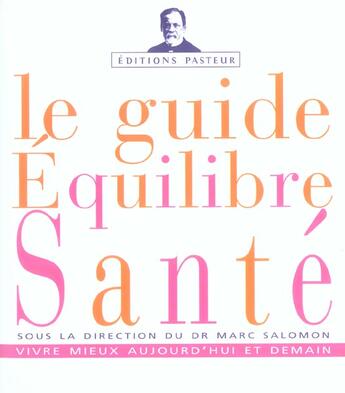 ÉDITIONS PASTEUR

le guide Équilibre Santé

SOUS LA DIRECTION DU DR MARC SALOMON

VIVRE MIEUX AUJOURD'HUI ET DEMAIN